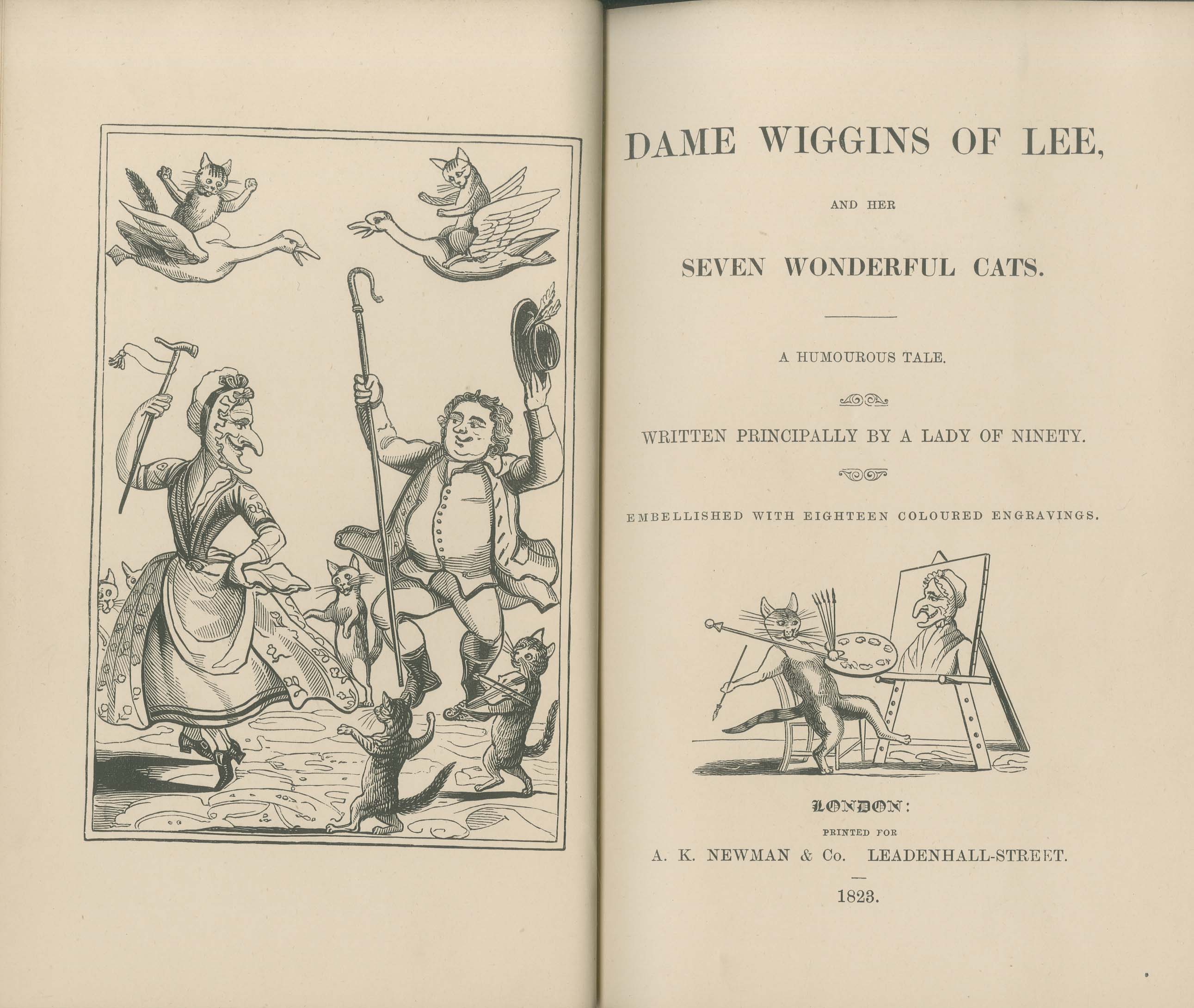 DAME WIGGINS OF LEE,

AND HER

SEVEN WONDERFUL CATS.

A HUMOUROUS TALE.

WRITTEN PRINCIPALLY BY A LADY OF NINETY.

EMBELLISHED WITH EIGHTEEN COLOURED ENGRAVINGS.

LONDON:

PRINTED FOR

A. K. NEWMAN & Co. LEADENHALL-STREET.

1823.